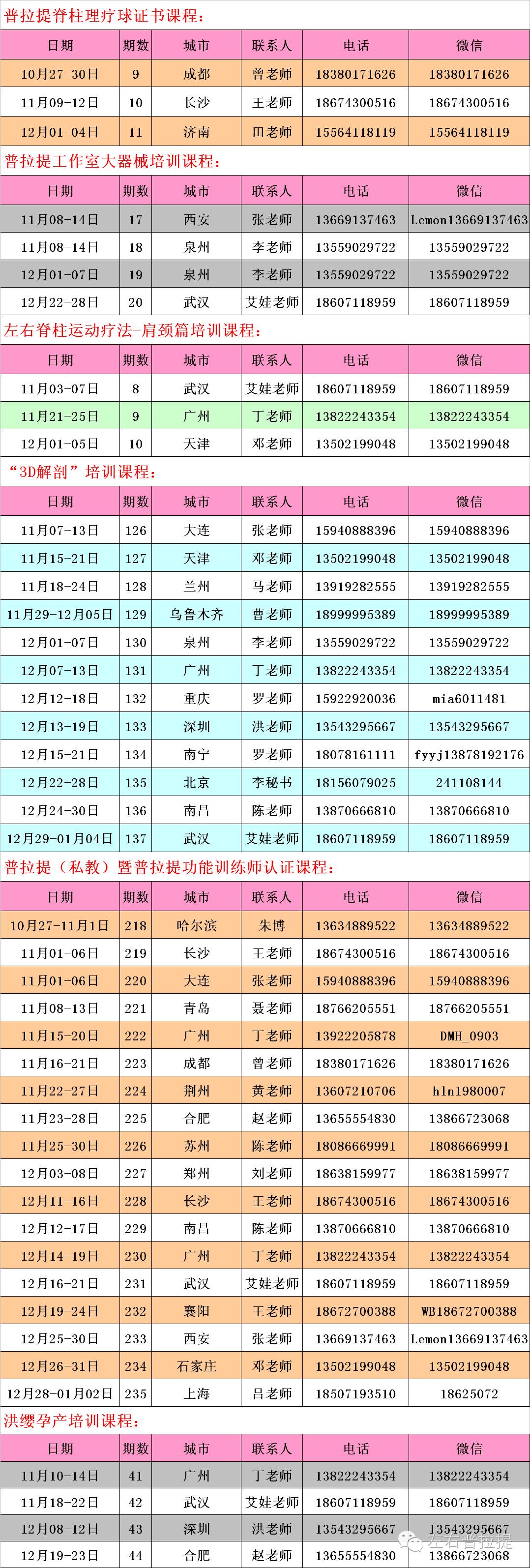 普拉提脊柱理疗球证书课程：

| 日期 | 期数 | 城市 | 联系人 | 电话 | 微信 |
|---|---|---|---|---|---|
| 10月27-30日 | 9 | 成都 | 曾老师 | 18380171626 | 18380171626 |
| 11月09-12日 | 10 | 长沙 | 王老师 | 18674300516 | 18674300516 |
| 12月01-04日 | 11 | 济南 | 田老师 | 15564118119 | 15564118119 |

普拉提工作室大器械培训课程：

| 日期 | 期数 | 城市 | 联系人 | 电话 | 微信 |
|---|---|---|---|---|---|
| 11月08-14日 | 17 | 西安 | 张老师 | 13669137463 | Lemon13669137463 |
| 11月08-14日 | 18 | 泉州 | 李老师 | 13559029722 | 13559029722 |
| 12月01-07日 | 19 | 泉州 | 李老师 | 13559029722 | 13559029722 |
| 12月22-28日 | 20 | 武汉 | 艾娃老师 | 18607118959 | 18607118959 |

左右脊柱运动疗法-肩颈篇培训课程：

| 日期 | 期数 | 城市 | 联系人 | 电话 | 微信 |
|---|---|---|---|---|---|
| 11月03-07日 | 8 | 武汉 | 艾娃老师 | 18607118959 | 18607118959 |
| 11月21-25日 | 9 | 广州 | 丁老师 | 13822243354 | 13822243354 |
| 12月01-05日 | 10 | 天津 | 邓老师 | 13502199048 | 13502199048 |

“3D解剖”培训课程：

| 日期 | 期数 | 城市 | 联系人 | 电话 | 微信 |
|---|---|---|---|---|---|
| 11月07-13日 | 126 | 大连 | 张老师 | 15940888396 | 15940888396 |
| 11月15-21日 | 127 | 天津 | 邓老师 | 13502199048 | 13502199048 |
| 11月18-24日 | 128 | 兰州 | 马老师 | 13919282555 | 13919282555 |
| 11月29-12月05日 | 129 | 乌鲁木齐 | 曹老师 | 18999995389 | 18999995389 |
| 12月01-07日 | 130 | 泉州 | 李老师 | 13559029722 | 13559029722 |
| 12月07-13日 | 131 | 广州 | 丁老师 | 13822243354 | 13822243354 |
| 12月12-18日 | 132 | 重庆 | 罗老师 | 15922920036 | mia6011481 |
| 12月13-19日 | 133 | 深圳 | 洪老师 | 13543295667 | 13543295667 |
| 12月15-21日 | 134 | 南宁 | 罗老师 | 18078161111 | fyyj13878192176 |
| 12月22-28日 | 135 | 北京 | 李秘书 | 18156079025 | 241108144 |
| 12月24-30日 | 136 | 南昌 | 陈老师 | 13870666810 | 13870666810 |
| 12月29-01月04日 | 137 | 武汉 | 艾娃老师 | 18607118959 | 18607118959 |

普拉提（私教）暨普拉提功能训练师认证课程：

| 日期 | 期数 | 城市 | 联系人 | 电话 | 微信 |
|---|---|---|---|---|---|
| 10月27-11月1日 | 218 | 哈尔滨 | 朱博 | 13634889522 | 13634889522 |
| 11月01-06日 | 219 | 长沙 | 王老师 | 18674300516 | 18674300516 |
| 11月01-06日 | 220 | 大连 | 张老师 | 15940888396 | 15940888396 |
| 11月08-13日 | 221 | 青岛 | 聂老师 | 18766205551 | 18766205551 |
| 11月15-20日 | 222 | 广州 | 丁老师 | 13922205878 | DMH_0903 |
| 11月16-21日 | 223 | 成都 | 曾老师 | 18380171626 | 18380171626 |
| 11月22-27日 | 224 | 荆州 | 黄老师 | 13607210706 | hln1980007 |
| 11月23-28日 | 225 | 合肥 | 赵老师 | 13655554830 | 13866723068 |
| 11月25-30日 | 226 | 苏州 | 陈老师 | 18086669991 | 18086669991 |
| 12月03-08日 | 227 | 郑州 | 刘老师 | 18638159977 | 18638159977 |
| 12月11-16日 | 228 | 长沙 | 王老师 | 18674300516 | 18674300516 |
| 12月12-17日 | 229 | 南昌 | 陈老师 | 13870666810 | 13870666810 |
| 12月14-19日 | 230 | 广州 | 丁老师 | 13822243354 | 13822243354 |
| 12月16-21日 | 231 | 武汉 | 艾娃老师 | 18607118959 | 18607118959 |
| 12月19-24日 | 232 | 襄阳 | 王老师 | 18672700388 | WB18672700388 |
| 12月25-30日 | 233 | 西安 | 张老师 | 13669137463 | Lemon13669137463 |
| 12月26-31日 | 234 | 石家庄 | 邓老师 | 13502199048 | 13502199048 |
| 12月28-01月02日 | 235 | 上海 | 吕老师 | 18507193510 | 18625072 |

洪缨孕产培训课程：

| 日期 | 期数 | 城市 | 联系人 | 电话 | 微信 |
|---|---|---|---|---|---|
| 11月10-14日 | 41 | 广州 | 丁老师 | 13822243354 | 13822243354 |
| 11月18-22日 | 42 | 武汉 | 艾娃老师 | 18607118959 | 18607118959 |
| 12月08-12日 | 43 | 深圳 | 洪老师 | 13543295667 | 13543295667 |
| 12月19-23日 | 44 | 合肥 | 赵老师 | 13655554830 | 13866723068 |

左右普拉提